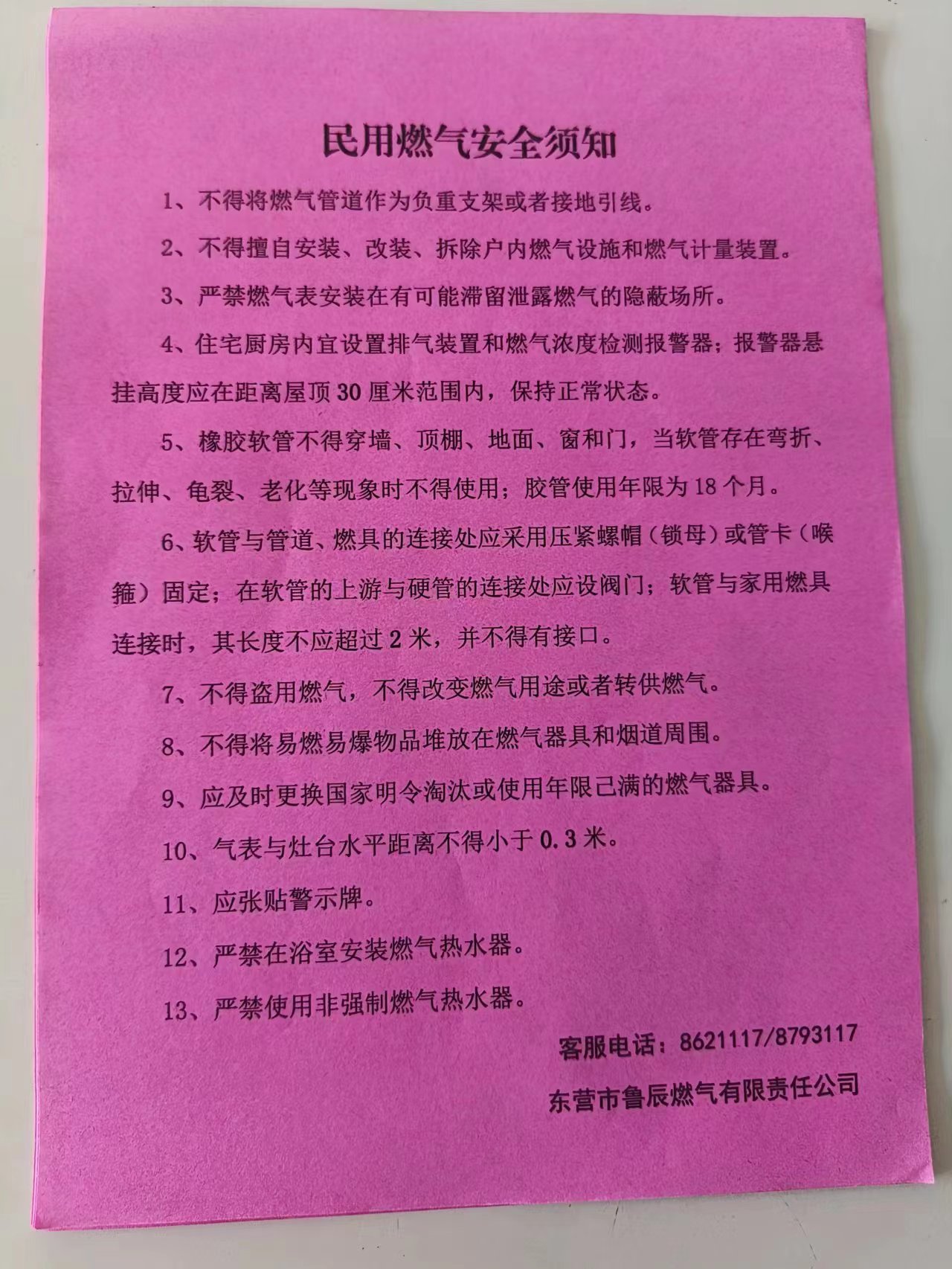 民用燃气安全须知

1、不得将燃气管道作为负重支架或者接地引线。

2、不得擅自安装、改装、拆除户内燃气设施和燃气计量装置。

3、严禁燃气表安装在有可能滞留泄露燃气的隐蔽场所。

4、住宅厨房内宜设置排气装置和燃气浓度检测报警器；报警器悬挂高度应在距离屋顶30厘米范围内，保持正常状态。

5、橡胶软管不得穿墙、顶棚、地面、窗和门，当软管存在弯折、拉伸、龟裂、老化等现象时不得使用；胶管使用年限为18个月。

6、软管与管道、燃具的连接处应采用压紧螺帽（锁母）或管卡（喉箍）固定；在软管的上游与硬管的连接处应设阀门；软管与家用燃具连接时，其长度不应超过2米，并不得有接口。

7、不得盗用燃气，不得改变燃气用途或者转供燃气。

8、不得将易燃易爆物品堆放在燃气器具和烟道周围。

9、应及时更换国家明令淘汰或使用年限已满的燃气器具。

10、气表与灶台水平距离不得小于0.3米。

11、应张贴警示牌。

12、严禁在浴室安装燃气热水器。

13、严禁使用非强制燃气热水器。

客服电话：8621117/8793117

东营市鲁辰燃气有限责任公司